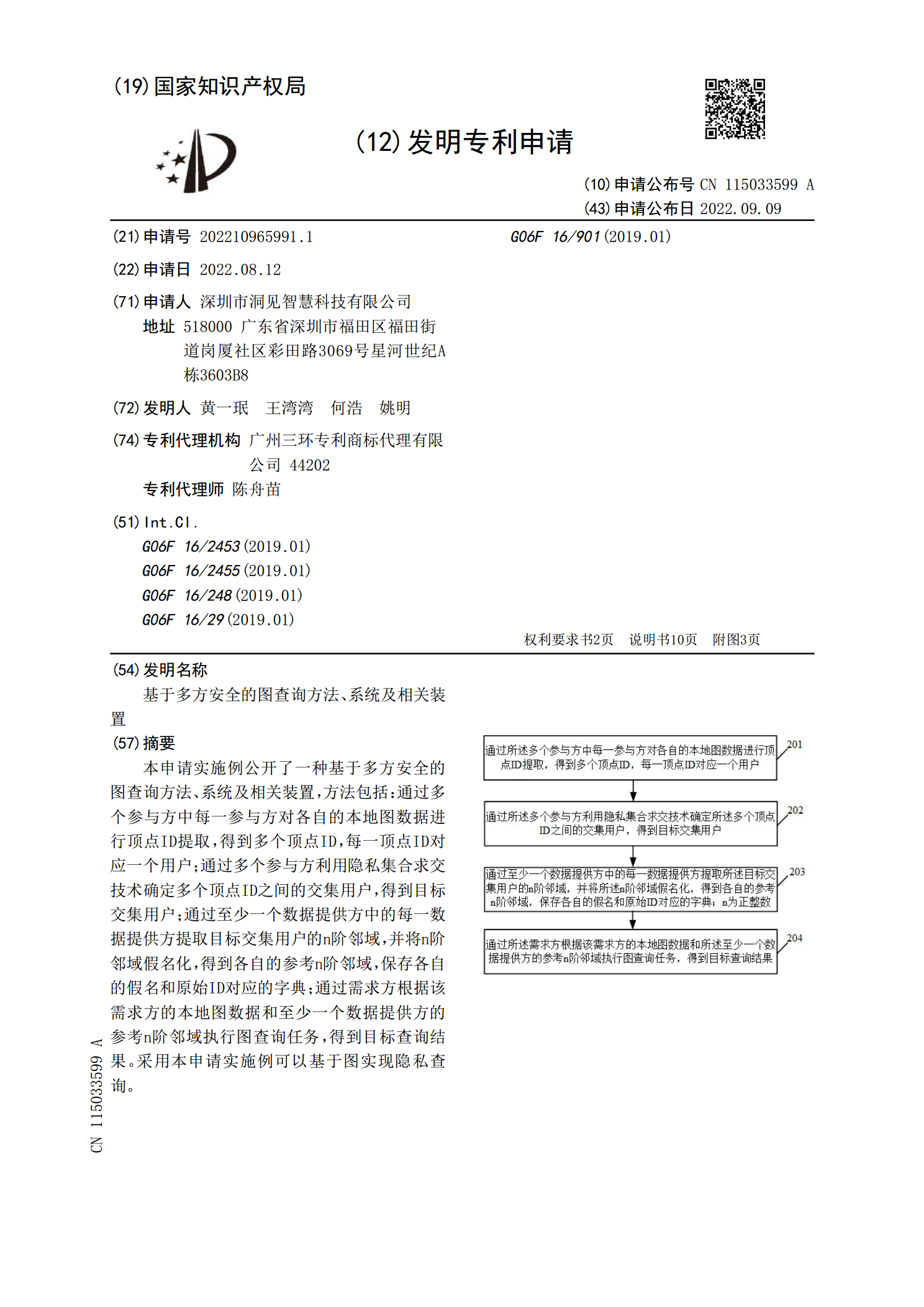 (19)国家知识产权局

(12)发明专利申请

(10)申请公布号 CN 115033599 A
(43)申请公布日 2022.09.09

(21)申请号 202210965991.1

(22)申请日 2022.08.12

(71)申请人 深圳市洞见智慧科技有限公司
地址 518000 广东省深圳市福田区福田街道岗厦社区彩田路3069号星河世纪A栋3603B8

(72)发明人 黄一珉 王湾湾 何浩 姚明

(74)专利代理机构 广州三环专利商标代理有限公司 44202
专利代理师 陈舟苗

(51)Int.Cl.
G06F 16/2453(2019.01)
G06F 16/2455(2019.01)
G06F 16/248(2019.01)
G06F 16/29(2019.01)

G06F 16/901(2019.01)

权利要求书2页 说明书10页 附图3页

(54)发明名称
基于多方安全的图查询方法、系统及相关装置

(57)摘要
本申请实施例公开了一种基于多方安全的图查询方法、系统及相关装置,方法包括:通过多个参与方中每一参与方对各自的本地图数据进行顶点ID提取,得到多个顶点ID,每一顶点ID对应一个用户;通过多个参与方利用隐私集合求交技术确定多个顶点ID之间的交集用户,得到目标交集用户;通过至少一个数据提供方中的每一数据提供方提取目标交集用户的n阶邻域,并将n阶邻域假名化,得到各自的参考n阶邻域,保存各自的假名和原始ID对应的字典;通过需求方根据该需求方的本地图数据和至少一个数据提供方的参考n阶邻域执行图查询任务,得到目标查询结果。采用本申请实施例可以基于图实现隐私查询。

通过所述多个参与方中每一参与方对各自的本地图数据进行顶点ID提取,得到多个顶点ID,每一顶点ID对应一个用户
201

通过所述多个参与方利用隐私集合求交技术确定所述多个顶点ID之间的交集用户,得到目标交集用户
202

通过至少一个数据提供方中的每一数据提供方提取所述目标交集用户的n阶邻域,并将所述n阶邻域假名化,得到各自的参考n阶邻域,保存各自的假名和原始ID对应的字典;n为正整数
203

通过所述需求方根据该需求方的本地图数据和所述至少一个数据提供方的参考n阶邻域执行图查询任务,得到目标查询结果
204

CN 115033599 A